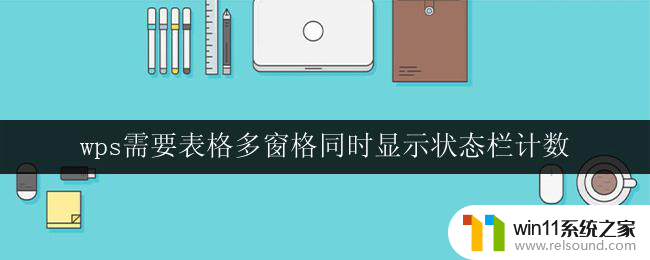 wps需要表格多窗格同时显示状态栏计数

win11系统之家
www.relsound.com